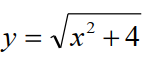 $y = \sqrt{x^2 + 4}$